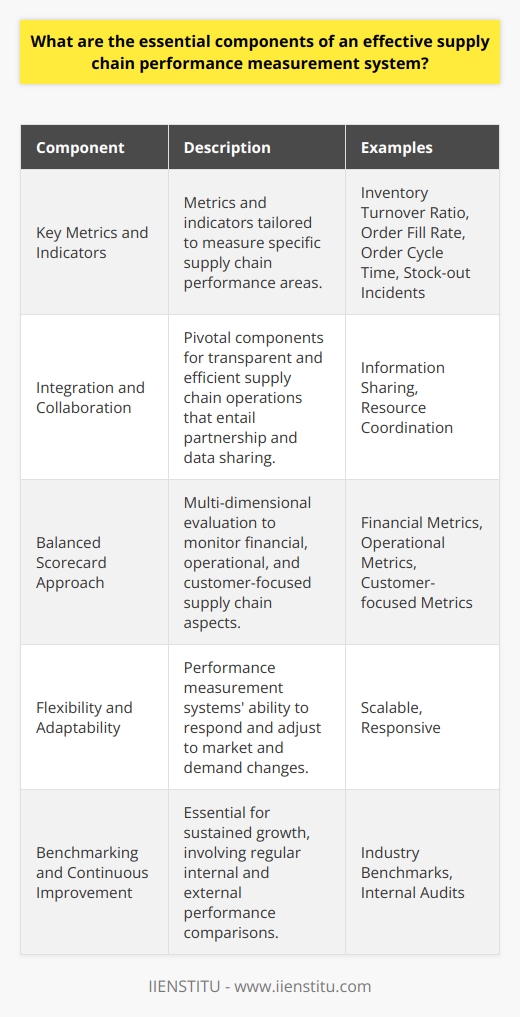 What are the essential components of an effective supply chain performance measurement system?

| Component | Description | Examples |
|---|---|---|
| Key Metrics and Indicators | Metrics and indicators tailored to measure specific supply chain performance areas. | Inventory Turnover Ratio, Order Fill Rate, Order Cycle Time, Stock-out Incidents |
| Integration and Collaboration | Pivotal components for transparent and efficient supply chain operations that entail partnership and data sharing. | Information Sharing, Resource Coordination |
| Balanced Scorecard Approach | Multi-dimensional evaluation to monitor financial, operational, and customer-focused supply chain aspects. | Financial Metrics, Operational Metrics, Customer-focused Metrics |
| Flexibility and Adaptability | Performance measurement systems' ability to respond and adjust to market and demand changes. | Scalable, Responsive |
| Benchmarking and Continuous Improvement | Essential for sustained growth, involving regular internal and external performance comparisons. | Industry Benchmarks, Internal Audits |

IIENSTITU - www.iienstitu.com